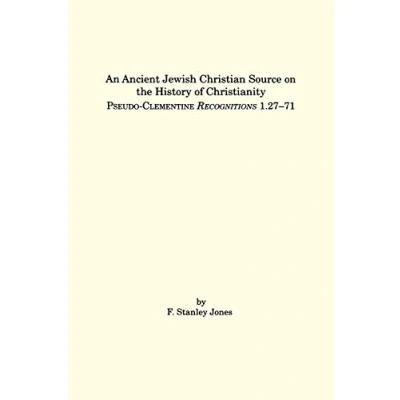 An Ancient Jewish Christian Source on the History of Christianity

Pseudo-Clementine Recognitions 1.27–71

by
F. Stanley Jones